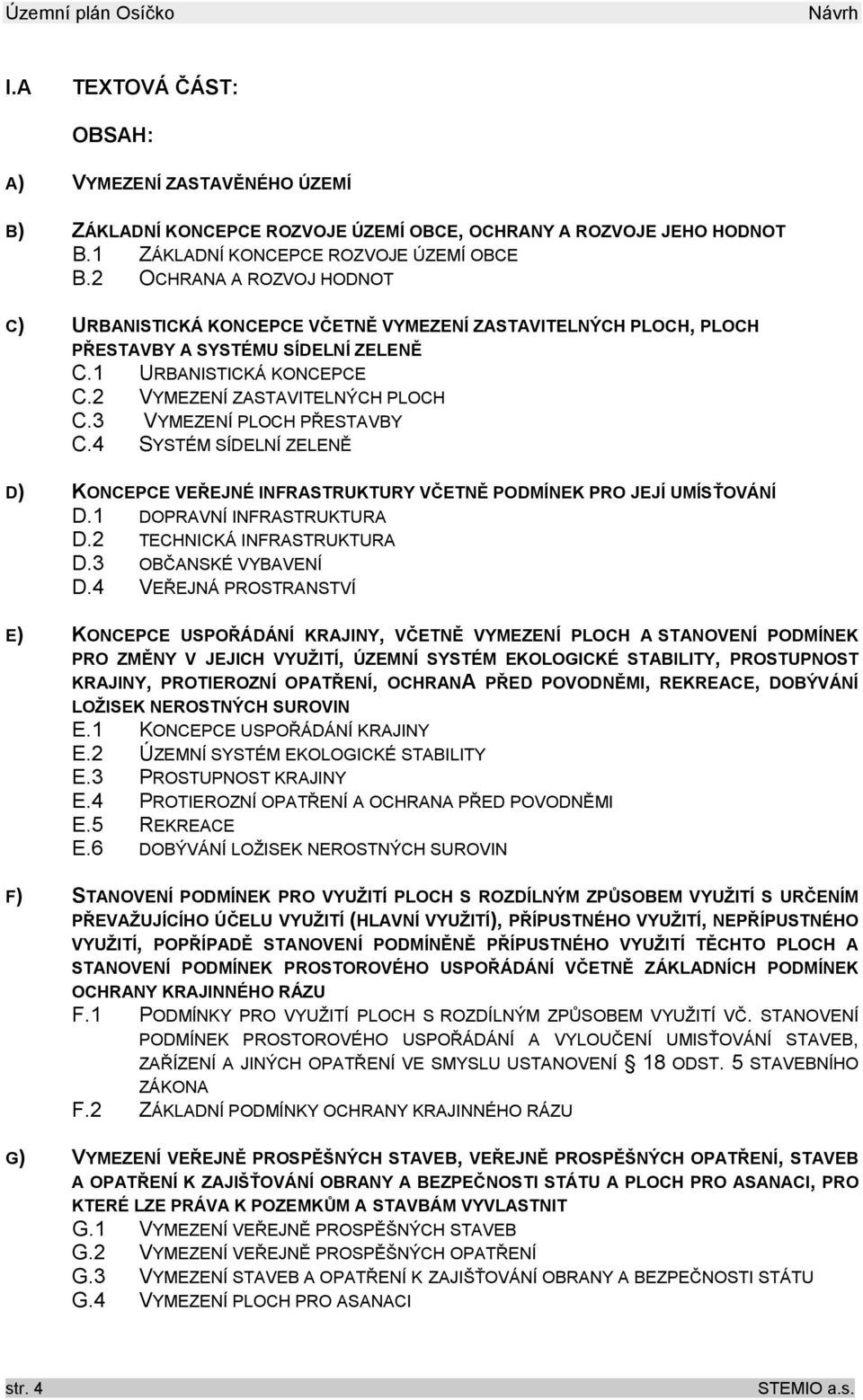 Územní plán Osíčko Návrh

I.A TEXTOVÁ ČÁST:

OBSAH:

A) VYMEZENÍ ZASTAVĚNÉHO ÚZEMÍ

B) ZÁKLADNÍ KONCEPCE ROZVOJE ÚZEMÍ OBCE, OCHRANY A ROZVOJE JEHO HODNOT
B.1 ZÁKLADNÍ KONCEPCE ROZVOJE ÚZEMÍ OBCE
B.2 OCHRANA A ROZVOJ HODNOT

C) URBANISTICKÁ KONCEPCE VČETNĚ VYMEZENÍ ZASTAVITELNÝCH PLOCH, PLOCH PŘESTAVBY A SYSTÉMU SÍDELNÍ ZELENĚ
C.1 URBANISTICKÁ KONCEPCE
C.2 VYMEZENÍ ZASTAVITELNÝCH PLOCH
C.3 VYMEZENÍ PLOCH PŘESTAVBY
C.4 SYSTÉM SÍDELNÍ ZELENĚ

D) KONCEPCE VEŘEJNÉ INFRASTRUKTURY VČETNĚ PODMÍNEK PRO JEJÍ UMÍSŤOVÁNÍ
D.1 DOPRAVNÍ INFRASTRUKTURA
D.2 TECHNICKÁ INFRASTRUKTURA
D.3 OBČANSKÉ VYBAVENÍ
D.4 VEŘEJNÁ PROSTRANSTVÍ

E) KONCEPCE USPOŘÁDÁNÍ KRAJINY, VČETNĚ VYMEZENÍ PLOCH A STANOVENÍ PODMÍNEK PRO ZMĚNY V JEJICH VYUŽITÍ, ÚZEMNÍ SYSTÉM EKOLOGICKÉ STABILITY, PROSTUPNOST KRAJINY, PROTIEROZNÍ OPATŘENÍ, OCHRANA PŘED POVODNĚMI, REKREACE, DOBÝVÁNÍ LOŽISEK NEROSTNÝCH SUROVIN
E.1 KONCEPCE USPOŘÁDÁNÍ KRAJINY
E.2 ÚZEMNÍ SYSTÉM EKOLOGICKÉ STABILITY
E.3 PROSTUPNOST KRAJINY
E.4 PROTIEROZNÍ OPATŘENÍ A OCHRANA PŘED POVODNĚMI
E.5 REKREACE
E.6 DOBÝVÁNÍ LOŽISEK NEROSTNÝCH SUROVIN

F) STANOVENÍ PODMÍNEK PRO VYUŽITÍ PLOCH S ROZDÍLNÝM ZPŮSOBEM VYUŽITÍ S URČENÍM PŘEVAŽUJÍCÍHO ÚČELU VYUŽITÍ (HLAVNÍ VYUŽITÍ), PŘÍPUSTNÉHO VYUŽITÍ, NEPŘÍPUSTNÉHO VYUŽITÍ, POPŘÍPADĚ STANOVENÍ PODMÍNĚNĚ PŘÍPUSTNÉHO VYUŽITÍ TĚCHTO PLOCH A STANOVENÍ PODMÍNEK PROSTOROVÉHO USPOŘÁDÁNÍ VČETNĚ ZÁKLADNÍCH PODMÍNEK OCHRANY KRAJINNÉHO RÁZU
F.1 PODMÍNKY PRO VYUŽITÍ PLOCH S ROZDÍLNÝM ZPŮSOBEM VYUŽITÍ VČ. STANOVENÍ PODMÍNEK PROSTOROVÉHO USPOŘÁDÁNÍ A VYLOUČENÍ UMISŤOVÁNÍ STAVEB, ZAŘÍZENÍ A JINÝCH OPATŘENÍ VE SMYSLU USTANOVENÍ § 18 ODST. 5 STAVEBNÍHO ZÁKONA
F.2 ZÁKLADNÍ PODMÍNKY OCHRANY KRAJINNÉHO RÁZU

G) VYMEZENÍ VEŘEJNĚ PROSPĚŠNÝCH STAVEB, VEŘEJNĚ PROSPĚŠNÝCH OPATŘENÍ, STAVEB A OPATŘENÍ K ZAJIŠŤOVÁNÍ OBRANY A BEZPEČNOSTI STÁTU A PLOCH PRO ASANACI, PRO KTERÉ LZE PRÁVA K POZEMKŮM A STAVBÁM VYVLASTNIT
G.1 VYMEZENÍ VEŘEJNĚ PROSPĚŠNÝCH STAVEB
G.2 VYMEZENÍ VEŘEJNĚ PROSPĚŠNÝCH OPATŘENÍ
G.3 VYMEZENÍ STAVEB A OPATŘENÍ K ZAJIŠŤOVÁNÍ OBRANY A BEZPEČNOSTI STÁTU
G.4 VYMEZENÍ PLOCH PRO ASANACI

str. 4 STEMIO a.s.